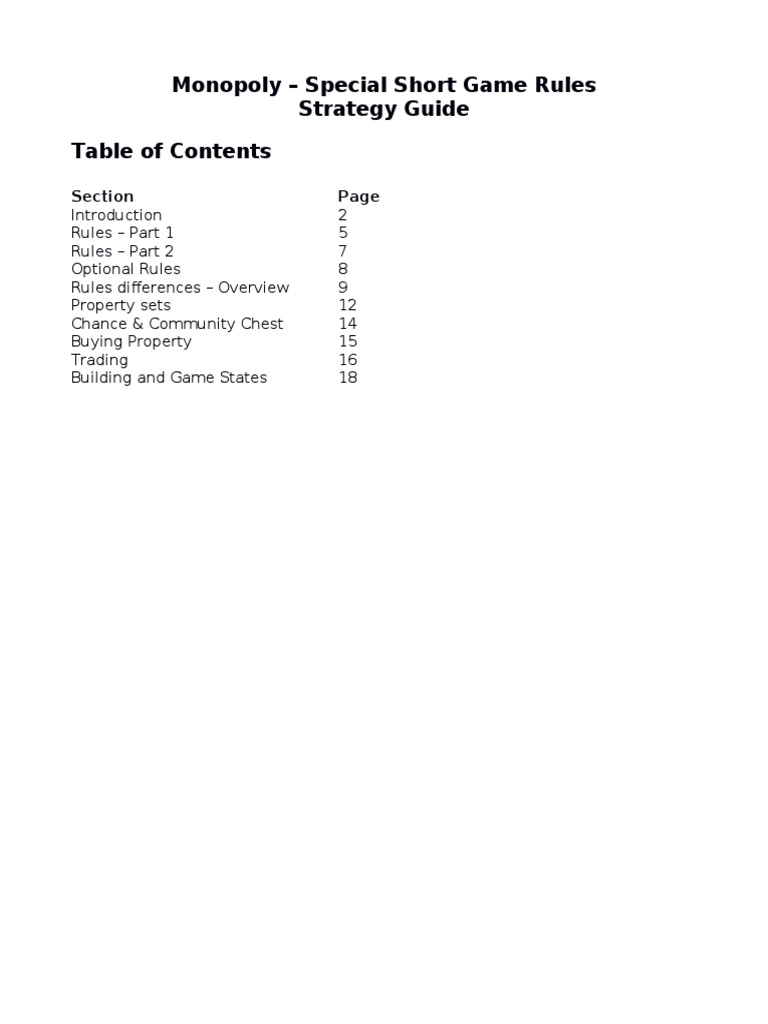 Monopoly – Special Short Game Rules
Strategy Guide

Table of Contents

| Section | Page |
|---|---|
| Introduction | 2 |
| Rules – Part 1 | 5 |
| Rules – Part 2 | 7 |
| Optional Rules | 8 |
| Rules differences – Overview | 9 |
| Property sets | 12 |
| Chance & Community Chest | 14 |
| Buying Property | 15 |
| Trading | 16 |
| Building and Game States | 18 |